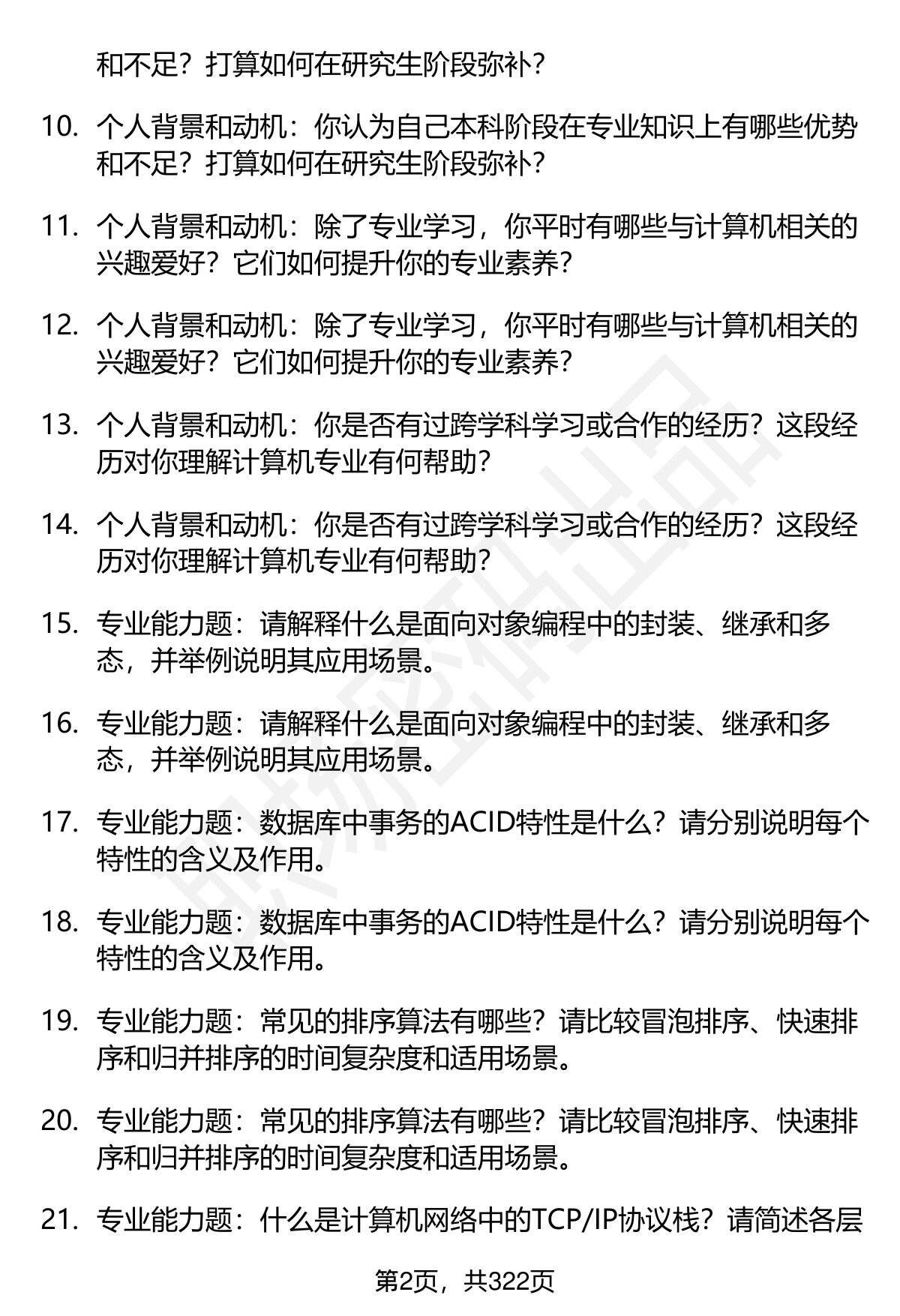 和不足？打算如何在研究生阶段弥补？

10. 个人背景和动机：你认为自己本科阶段在专业知识上有哪些优势和不足？打算如何在研究生阶段弥补？

11. 个人背景和动机：除了专业学习，你平时有哪些与计算机相关的兴趣爱好？它们如何提升你的专业素养？

12. 个人背景和动机：除了专业学习，你平时有哪些与计算机相关的兴趣爱好？它们如何提升你的专业素养？

13. 个人背景和动机：你是否有过跨学科学习或合作的经历？这段经历对你理解计算机专业有何帮助？

14. 个人背景和动机：你是否有过跨学科学习或合作的经历？这段经历对你理解计算机专业有何帮助？

15. 专业能力题：请解释什么是面向对象编程中的封装、继承和多态，并举例说明其应用场景。

16. 专业能力题：请解释什么是面向对象编程中的封装、继承和多态，并举例说明其应用场景。

17. 专业能力题：数据库中事务的ACID特性是什么？请分别说明每个特性的含义及作用。

18. 专业能力题：数据库中事务的ACID特性是什么？请分别说明每个特性的含义及作用。

19. 专业能力题：常见的排序算法有哪些？请比较冒泡排序、快速排序和归并排序的时间复杂度和适用场景。

20. 专业能力题：常见的排序算法有哪些？请比较冒泡排序、快速排序和归并排序的时间复杂度和适用场景。

21. 专业能力题：什么是计算机网络中的TCP/IP协议栈？请简述各层

第2页，共322页